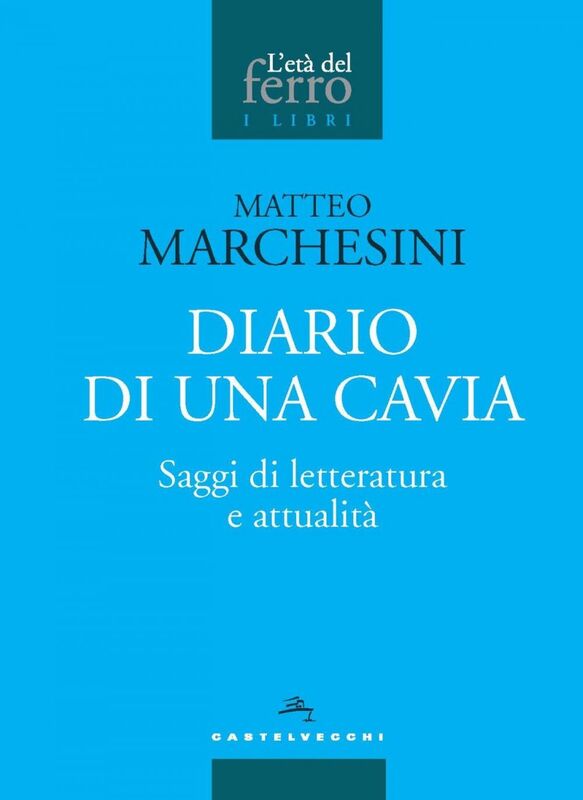 L'età del
ferro
I LIBRI

MATTEO
MARCHESINI

DIARIO
DI UNA CAVIA

Saggi di letteratura
e attualità

CASTELVECCHI